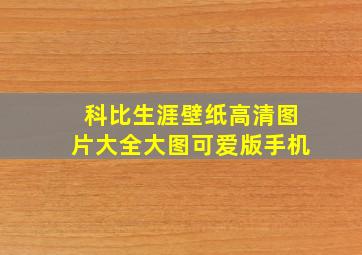 科比生涯壁纸高清图片大全大图可爱版手机